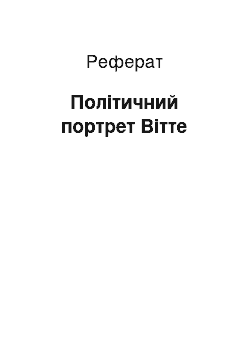 Реферат

Політичний портрет Вітте